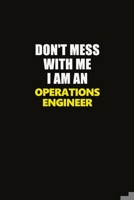 DON'T MESS WITH ME I AM AN OPERATIONS ENGINEER